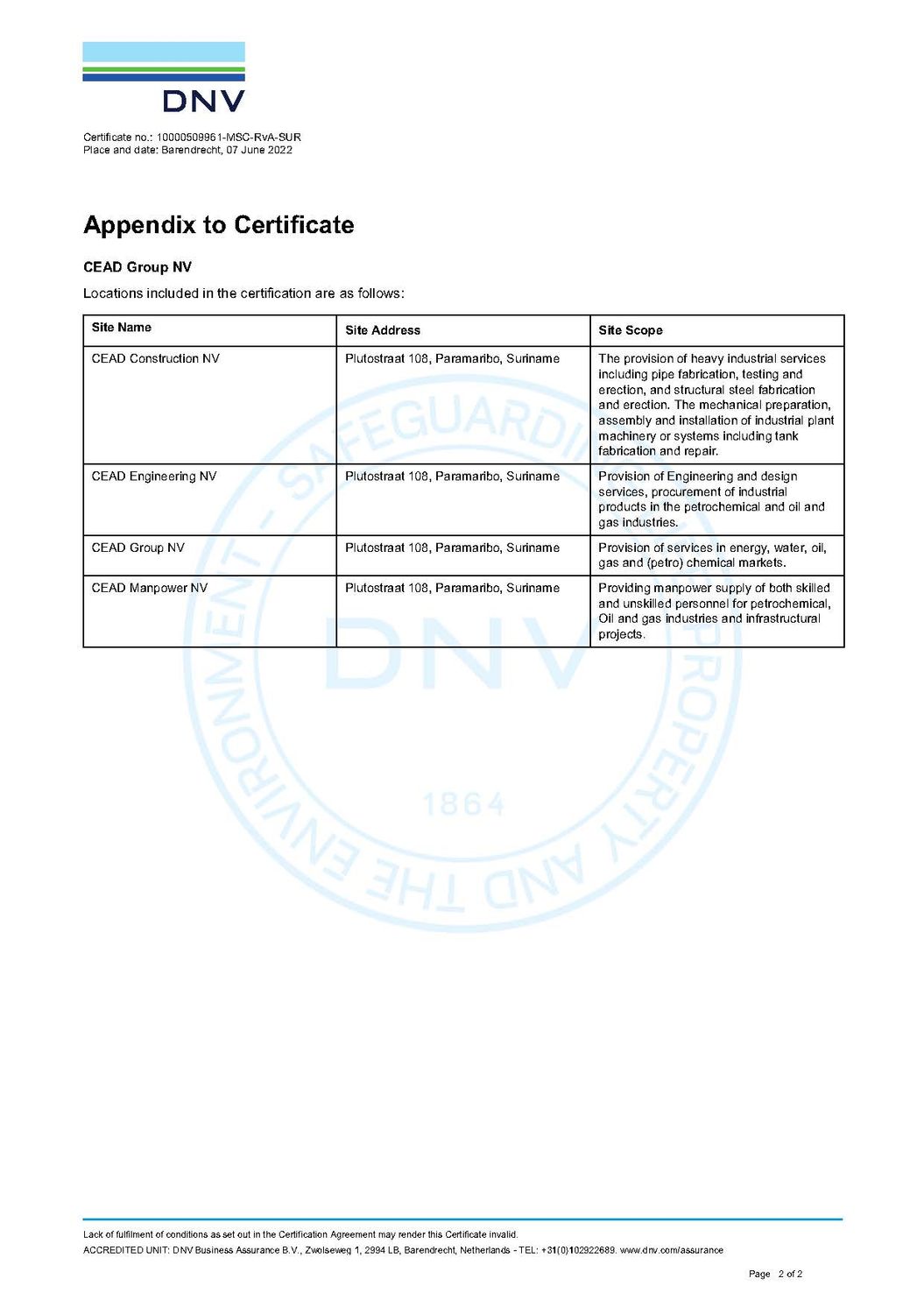 DNV

Certificate no.: 10000509961-MSC-RvA-SUR
Place and date: Barendrecht, 07 June 2022

Appendix to Certificate

CEAD Group NV

Locations included in the certification are as follows:

| Site Name | Site Address | Site Scope |
|---|---|---|
| CEAD Construction NV | Plutostraat 108, Paramaribo, Suriname | The provision of heavy industrial services including pipe fabrication, testing and erection, and structural steel fabrication and erection. The mechanical preparation, assembly and installation of industrial plant machinery or systems including tank fabrication and repair. |
| CEAD Engineering NV | Plutostraat 108, Paramaribo, Suriname | Provision of Engineering and design services, procurement of industrial products in the petrochemical and oil and gas industries. |
| CEAD Group NV | Plutostraat 108, Paramaribo, Suriname | Provision of services in energy, water, oil, gas and (petro) chemical markets. |
| CEAD Manpower NV | Plutostraat 108, Paramaribo, Suriname | Providing manpower supply of both skilled and unskilled personnel for petrochemical, Oil and gas industries and infrastructural projects. |

SAFEGUARDING LIFE, PROPERTY AND THE ENVIRONMENT
DNV
1864

Lack of fulfilment of conditions as set out in the Certification Agreement may render this Certificate invalid.
ACCREDITED UNIT: DNV Business Assurance B.V., Zwolseweg 1, 2994 LB, Barendrecht, Netherlands - TEL: +31(0)102922689. www.dnv.com/assurance

Page 2 of 2